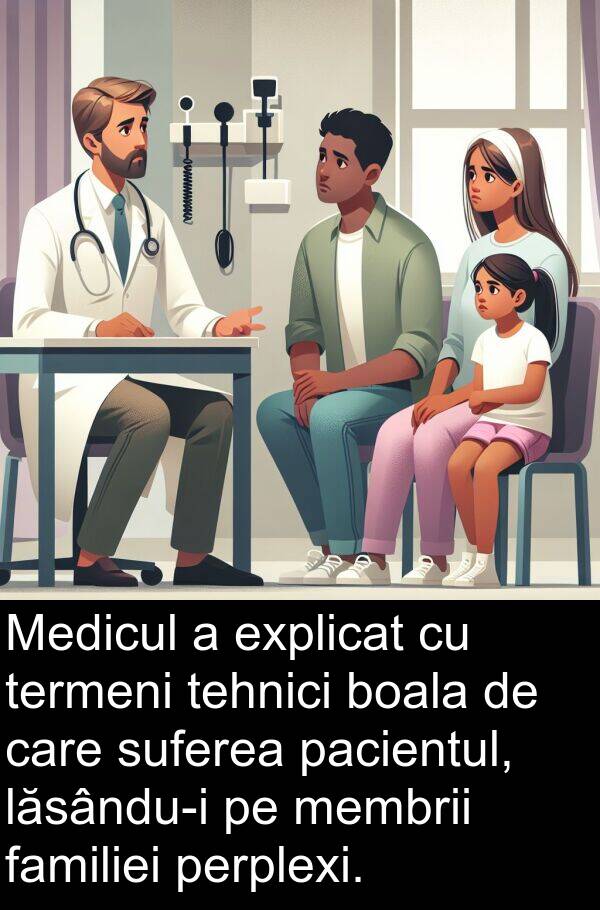 Medicul a explicat cu termeni tehnici boala de care suferea pacientul, lăsându-i pe membrii familiei perplexi.